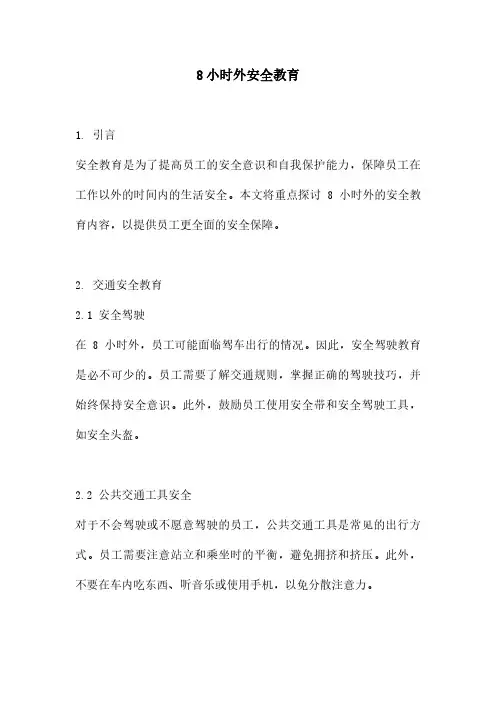 8 小时外安全教育

1. 引言

安全教育是为了提高员工的安全意识和自我保护能力，保障员工在工作以外的时间内的生活安全。本文将重点探讨 8 小时外的安全教育内容，以提供员工更全面的安全保障。

2. 交通安全教育

2.1 安全驾驶

在 8 小时外，员工可能面临驾车出行的情况。因此，安全驾驶教育是必不可少的。员工需要了解交通规则，掌握正确的驾驶技巧，并始终保持安全意识。此外，鼓励员工使用安全带和安全驾驶工具，如安全头盔。

2.2 公共交通工具安全

对于不会驾驶或不愿意驾驶的员工，公共交通工具是常见的出行方式。员工需要注意站立和乘坐时的平衡，避免拥挤和挤压。此外，不要在车内吃东西、听音乐或使用手机，以免分散注意力。